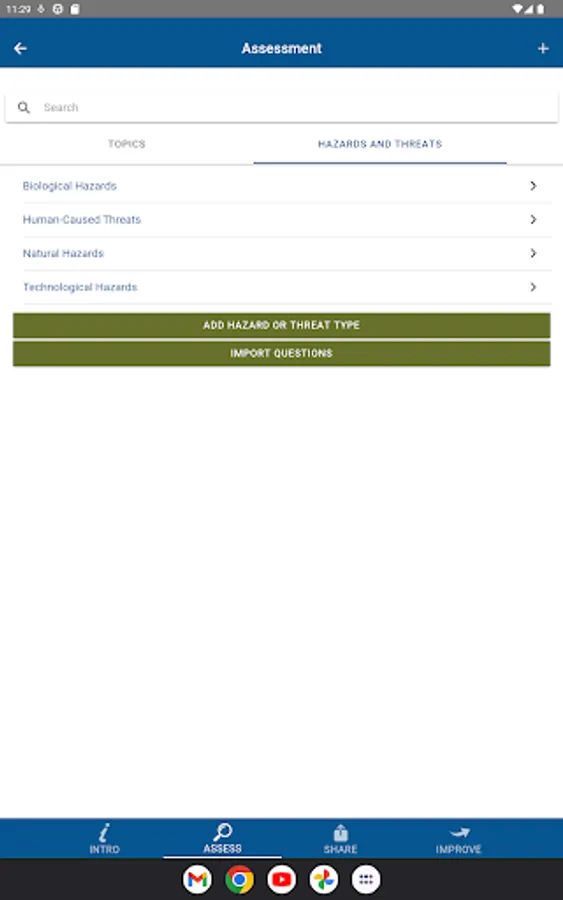 11:29

Assessment

Search

TOPICS

HAZARDS AND THREATS

Biological Hazards

Human-Caused Threats

Natural Hazards

Technological Hazards

ADD HAZARD OR THREAT TYPE

IMPORT QUESTIONS

INTRO

ASSESS

SHARE

IMPROVE